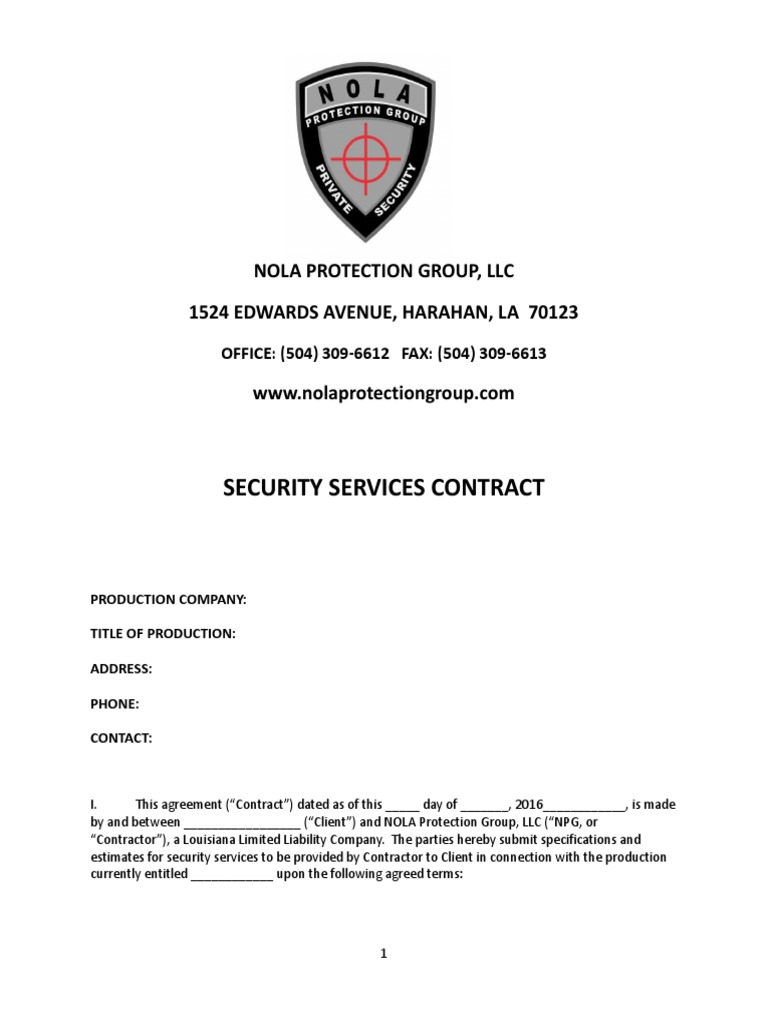 NOLA
PROTECTION GROUP
PRIVATE SECURITY

NOLA PROTECTION GROUP, LLC

1524 EDWARDS AVENUE, HARAHAN, LA 70123

OFFICE: (504) 309-6612 FAX: (504) 309-6613

www.nolaprotectiongroup.com

SECURITY SERVICES CONTRACT

PRODUCTION COMPANY:

TITLE OF PRODUCTION:

ADDRESS:

PHONE:

CONTACT:

I. This agreement ("Contract") dated as of this _____ day of _______, 2016____________, is made by and between _________________ ("Client") and NOLA Protection Group, LLC ("NPG, or "Contractor"), a Louisiana Limited Liability Company. The parties hereby submit specifications and estimates for security services to be provided by Contractor to Client in connection with the production currently entitled ____________ upon the following agreed terms:

1